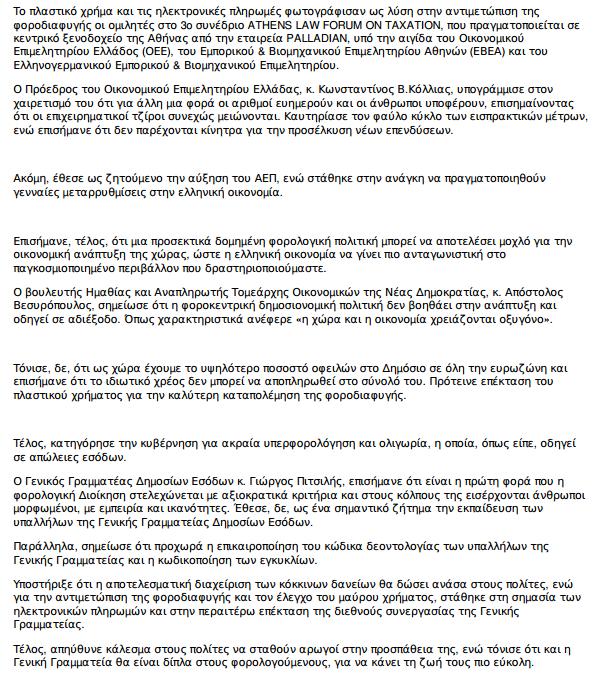 Το πλαστικό χρήμα και τις ηλεκτρονικές πληρωμές φωτογράφισαν ως λύση στην αντιμετώπιση της φοροδιαφυγής οι ομιλητές στο 3ο συνέδριο ATHENS LAW FORUM ON TAXATION, που πραγματοποιείται σε κεντρικό ξενοδοχείο της Αθήνας από την εταιρεία PALLADIAN, υπό την αιγίδα του Οικονομικού Επιμελητηρίου Ελλάδος (ΟΕΕ), του Εμπορικού & Βιομηχανικού Επιμελητηρίου Αθηνών (ΕΒΕΑ) και του Ελληνογερμανικού Εμπορικού & Βιομηχανικού Επιμελητηρίου.

Ο Πρόεδρος του Οικονομικού Επιμελητηρίου Ελλάδας, κ. Κωνσταντίνος Β.Κόλλιας, υπογράμμισε στον χαιρετισμό του ότι για άλλη μια φορά οι αριθμοί ευημερούν και οι άνθρωποι υποφέρουν, επισημαίνοντας ότι οι επιχειρηματικοί τζίροι συνεχώς μειώνονται. Καυτηρίασε τον φαύλο κύκλο των εισπρακτικών μέτρων, ενώ επισήμανε ότι δεν παρέχονται κίνητρα για την προσέλκυση νέων επενδύσεων.

Ακόμη, έθεσε ως ζητούμενο την αύξηση του ΑΕΠ, ενώ στάθηκε στην ανάγκη να πραγματοποιηθούν γενναίες μεταρρυθμίσεις στην ελληνική οικονομία.

Επισήμανε, τέλος, ότι μια προσεκτικά δομημένη φορολογική πολιτική μπορεί να αποτελέσει μοχλό για την οικονομική ανάπτυξη της χώρας, ώστε η ελληνική οικονομία να γίνει πιο ανταγωνιστική στο παγκοσμιοποιημένο περιβάλλον που δραστηριοποιούμαστε.

Ο βουλευτής Ημαθίας και Αναπληρωτής Τομεάρχης Οικονομικών της Νέας Δημοκρατίας, κ. Απόστολος Βεσυρόπουλος, σημείωσε ότι η φοροκεντρική δημοσιονομική πολιτική δεν βοηθάει στην ανάπτυξη και οδηγεί σε αδιέξοδο. Όπως χαρακτηριστικά ανέφερε «η χώρα και η οικονομία χρειάζονται οξυγόνο».

Τόνισε, δε, ότι ως χώρα έχουμε το υψηλότερο ποσοστό οφειλών στο Δημόσιο σε όλη την ευρωζώνη και επισήμανε ότι το ιδιωτικό χρέος δεν μπορεί να αποπληρωθεί στο σύνολό του. Πρότεινε επέκταση του πλαστικού χρήματος για την καλύτερη καταπολέμηση της φοροδιαφυγής.

Τέλος, κατηγόρησε την κυβέρνηση για ακραία υπερφορολόγηση και ολιγωρία, η οποία, όπως είπε, οδηγεί σε απώλειες εσόδων.

Ο Γενικός Γραμματέας Δημοσίων Εσόδων κ. Γιώργος Πιτσιλής, επισήμανε ότι είναι η πρώτη φορά που η φορολογική Διοίκηση στελεχώνεται με αξιοκρατικά κριτήρια και στους κόλπους της εισέρχονται άνθρωποι μορφωμένοι, με εμπειρία και ικανότητες. Έθεσε, δε, ως ένα σημαντικό ζήτημα την εκπαίδευση των υπαλλήλων της Γενικής Γραμματείας Δημοσίων Εσόδων.

Παράλληλα, σημείωσε ότι προχωρά η επικαιροποίηση του κώδικα δεοντολογίας των υπαλλήλων της Γενικής Γραμματείας και η κωδικοποίηση των εγκυκλίων.

Υποστήριξε ότι η αποτελεσματική διαχείριση των κόκκινων δανείων θα δώσει ανάσα στους πολίτες, ενώ για την αντιμετώπιση της φοροδιαφυγής και τον έλεγχο του μαύρου χρήματος, στάθηκε στη σημασία των ηλεκτρονικών πληρωμών και στην περαιτέρω επέκταση της διεθνούς συνεργασίας της Γενικής Γραμματείας.

Τέλος, απηύθυνε κάλεσμα στους πολίτες να σταθούν αρωγοί στην προσπάθεια της, ενώ τόνισε ότι και η Γενική Γραμματεία θα είναι δίπλα στους φορολογούμενους, για να κάνει τη ζωή τους πιο εύκολη.